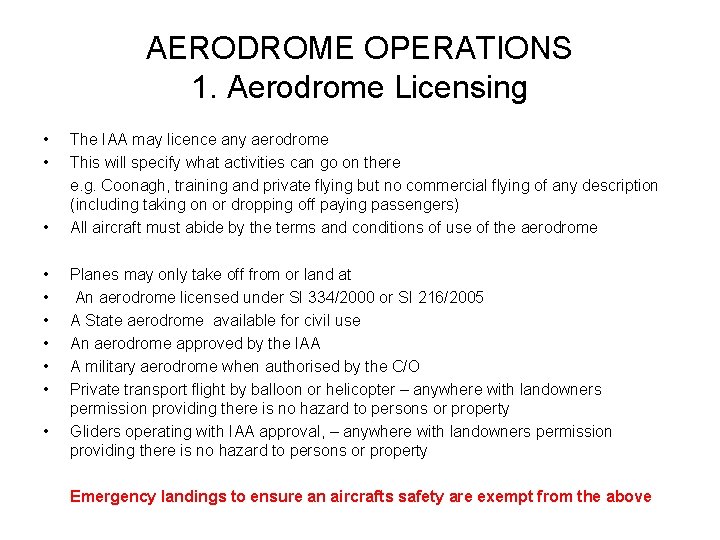 AERODROME OPERATIONS
1. Aerodrome Licensing

• The IAA may licence any aerodrome
• This will specify what activities can go on there
e.g. Coonagh, training and private flying but no commercial flying of any description (including taking on or dropping off paying passengers)
• All aircraft must abide by the terms and conditions of use of the aerodrome

• Planes may only take off from or land at
• An aerodrome licensed under SI 334/2000 or SI 216/2005
• A State aerodrome available for civil use
• An aerodrome approved by the IAA
• A military aerodrome when authorised by the C/O
• Private transport flight by balloon or helicopter – anywhere with landowners permission providing there is no hazard to persons or property
• Gliders operating with IAA approval, – anywhere with landowners permission providing there is no hazard to persons or property

Emergency landings to ensure an aircrafts safety are exempt from the above